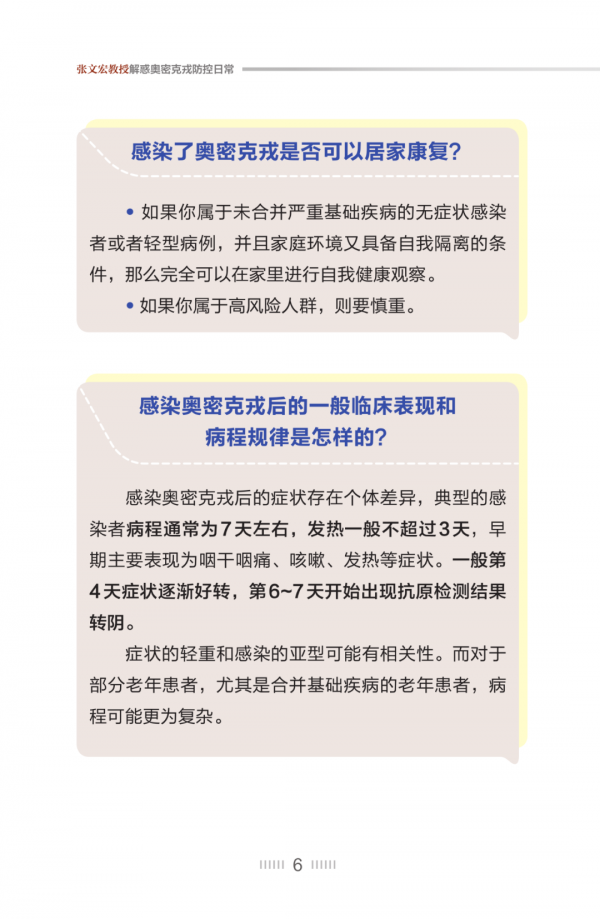 张文宏教授解惑奥密克戎防控日常

感染了奥密克戎是否可以居家康复？

• 如果你属于未合并严重基础疾病的无症状感染者或者轻型病例，并且家庭环境又具备自我隔离的条件，那么完全可以在家里进行自我健康观察。

• 如果你属于高风险人群，则要慎重。

感染奥密克戎后的一般临床表现和病程规律是怎样的？

感染奥密克戎后的症状存在个体差异，典型的感染者病程通常为7天左右，发热一般不超过3天，早期主要表现为咽干咽痛、咳嗽、发热等症状。一般第4天症状逐渐好转，第6~7天开始出现抗原检测结果转阴。

症状的轻重和感染的亚型可能有相关性。而对于部分老年患者，尤其是合并基础疾病的老年患者，病程可能更为复杂。

6